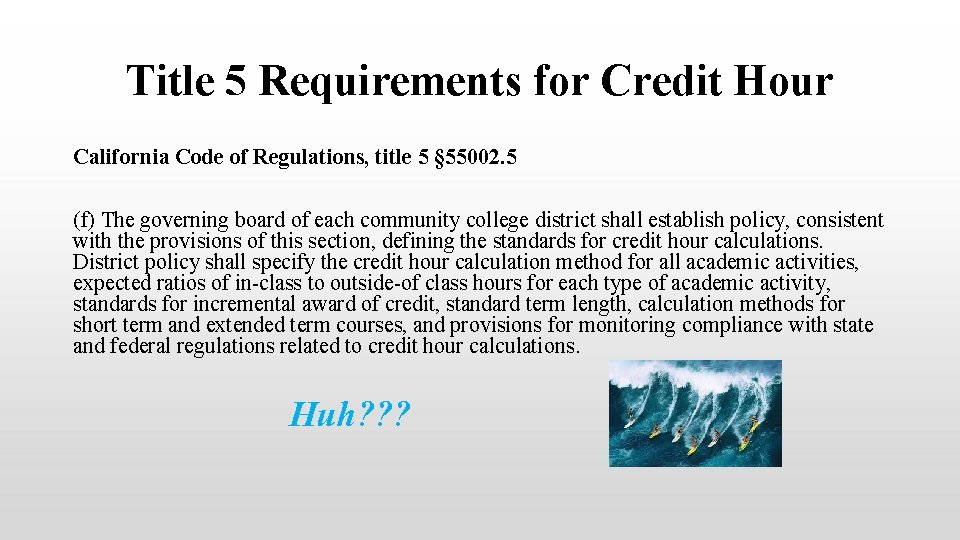 Title 5 Requirements for Credit Hour

California Code of Regulations, title 5 §55002.5

(f) The governing board of each community college district shall establish policy, consistent with the provisions of this section, defining the standards for credit hour calculations. District policy shall specify the credit hour calculation method for all academic activities, expected ratios of in-class to outside-of class hours for each type of academic activity, standards for incremental award of credit, standard term length, calculation methods for short term and extended term courses, and provisions for monitoring compliance with state and federal regulations related to credit hour calculations.

Huh???